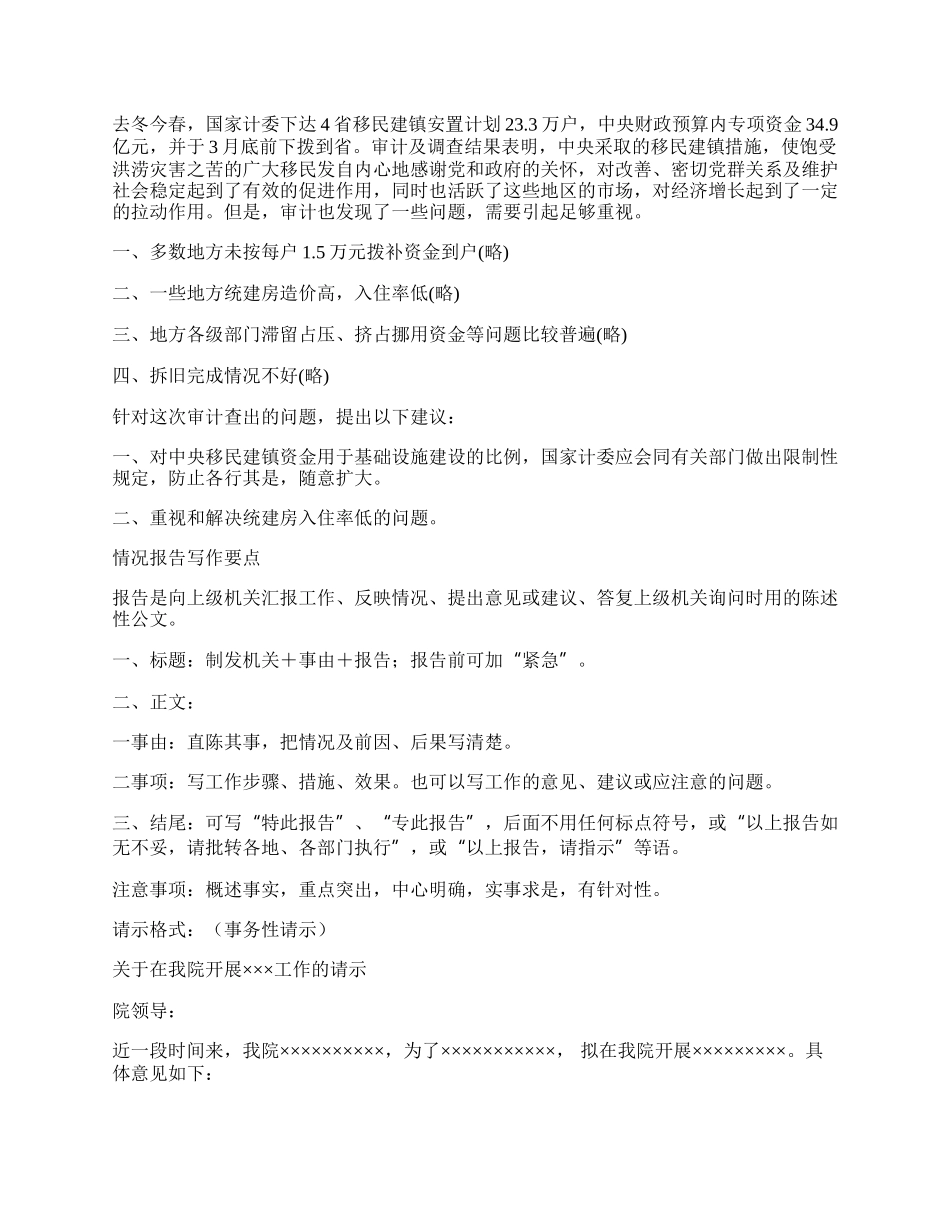 去冬今春，国家计委下达 4 省移民建镇安置计划 23.3 万户，中央财政预算内专项资金 34.9 亿元，并于 3 月底前下拨到省。审计及调查结果表明，中央采取的移民建镇措施，使饱受洪涝灾害之苦的广大移民发自内心地感谢党和政府的关怀，对改善、密切党群关系及维护社会稳定起到了有效的促进作用，同时也活跃了这些地区的市场，对经济增长起到了一定的拉动作用。但是，审计也发现了一些问题，需要引起足够重视。

一、多数地方未按每户 1.5 万元拨补资金到户(略)

二、一些地方统建房造价高，入住率低(略)

三、地方各级部门滞留占压、挤占挪用资金等问题比较普遍(略)

四、拆旧完成情况不好(略)

针对这次审计查出的问题，提出以下建议：

一、对中央移民建镇资金用于基础设施建设的比例，国家计委应会同有关部门做出限制性规定，防止各行其是，随意扩大。

二、重视和解决统建房入住率低的问题。

情况报告写作要点

报告是向上级机关汇报工作、反映情况、提出意见或建议、答复上级机关询问时用的陈述性公文。

一、标题：制发机关＋事由＋报告；报告前可加“紧急”。

二、正文：

一事由：直陈其事，把情况及前因、后果写清楚。

二事项：写工作步骤、措施、效果。也可以写工作的意见、建议或应注意的问题。

三、结尾：可写“特此报告”、“专此报告”，后面不用任何标点符号，或“以上报告如无不妥，请批转各地、各部门执行”，或“以上报告，请指示”等语。

注意事项：概述事实，重点突出，中心明确，实事求是，有针对性。

请示格式：（事务性请示）

关于在我院开展×××工作的请示

院领导：

近一段时间来，我院××××××××××，为了×××××××××××， 拟在我院开展×××××××××。具体意见如下：